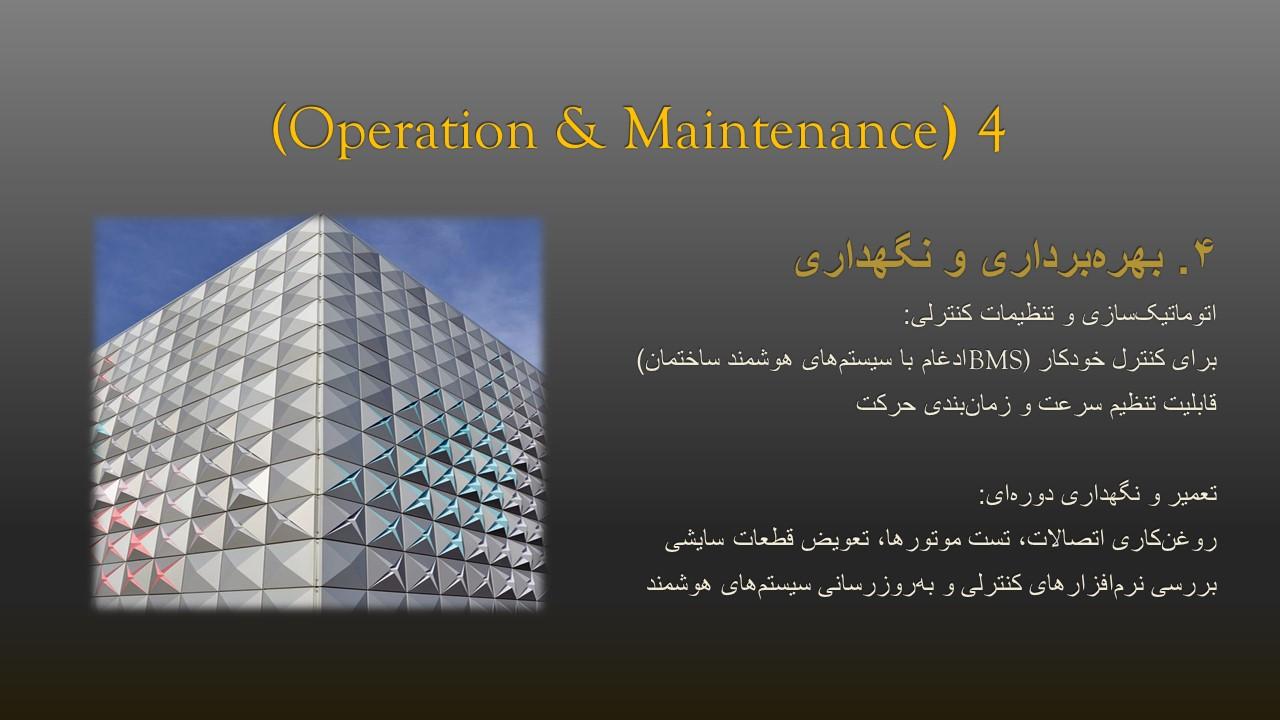 (Operation & Maintenance) 4

۴. بهره‌برداری و نگهداری

اتوماتیک‌سازی و تنظیمات کنترلی:

برای کنترل خودکار (BMSادغام با سیستم‌های هوشمند ساختمان)

قابلیت تنظیم سرعت و زمان‌بندی حرکت

تعمیر و نگهداری دوره‌ای:

روغن‌کاری اتصالات، تست موتورها، تعویض قطعات سایشی

بررسی نرم‌افزارهای کنترلی و به‌روزرسانی سیستم‌های هوشمند